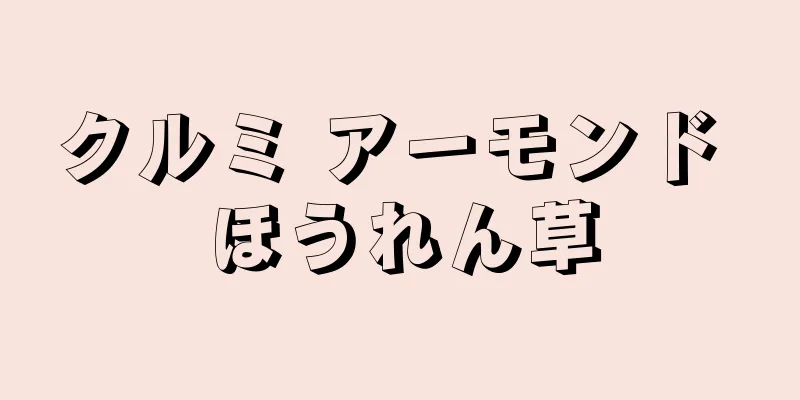 クルミ アーモンド
ほうれん草